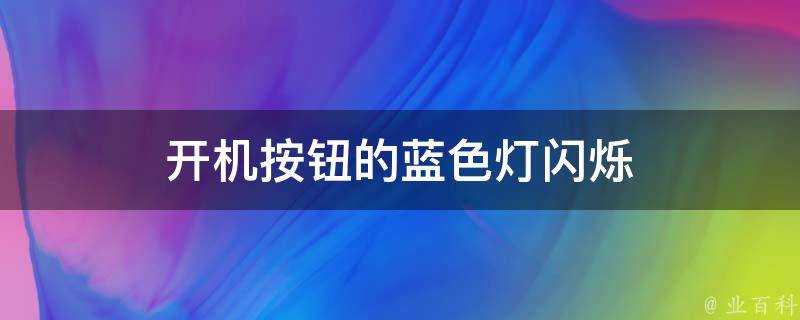 开机按钮的蓝色灯闪烁

@ 业百科